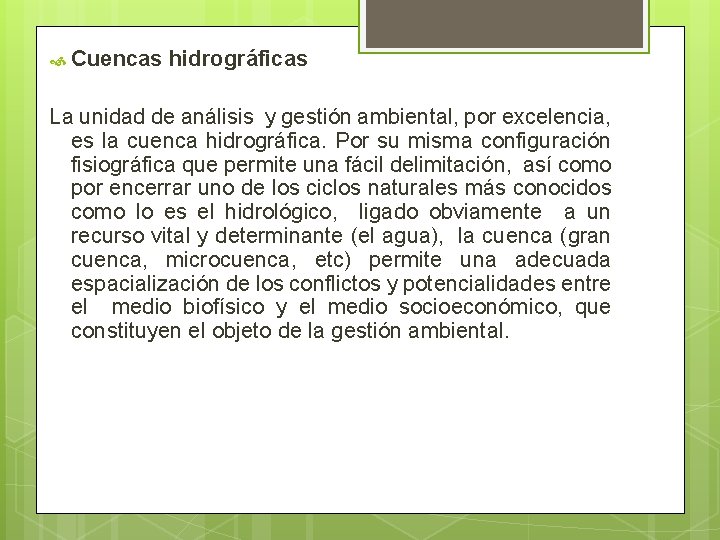 Cuencas hidrográficas

La unidad de análisis y gestión ambiental, por excelencia, es la cuenca hidrográfica. Por su misma configuración fisiográfica que permite una fácil delimitación, así como por encerrar uno de los ciclos naturales más conocidos como lo es el hidrológico, ligado obviamente a un recurso vital y determinante (el agua), la cuenca (gran cuenca, microcuenca, etc) permite una adecuada espacialización de los conflictos y potencialidades entre el medio biofísico y el medio socioeconómico, que constituyen el objeto de la gestión ambiental.